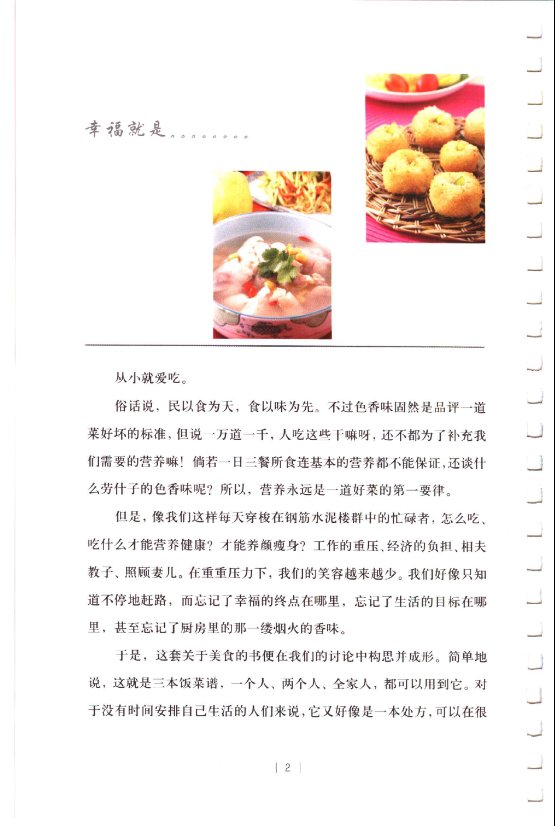 幸福就是……

从小就爱吃。

俗话说，民以食为天，食以味为先。不过色香味固然是品评一道菜好坏的标准，但说一万道一千，人吃这些干嘛呀，还不都为了补充我们需要的营养嘛！倘若一日三餐所食连基本的营养都不能保证，还谈什么劳什子的色香味呢？所以，营养永远是一道好菜的第一要律。

但是，像我们这样每天穿梭在钢筋水泥楼群中的忙碌者，怎么吃、吃什么才能营养健康？才能养颜瘦身？工作的重压、经济的负担、相夫教子、照顾妻儿。在重重压力下，我们的笑容越来越少。我们好像只知道不停地赶路，而忘记了幸福的终点在哪里，忘记了生活的目标在哪里，甚至忘记了厨房里的那一缕烟火的香味。

于是，这套关于美食的书便在我们的讨论中构思并成形。简单地说，这就是三本饭菜谱，一个人、两个人、全家人，都可以用到它。对于没有时间安排自己生活的人们来说，它又好像是一本处方，可以在很

| 2 |